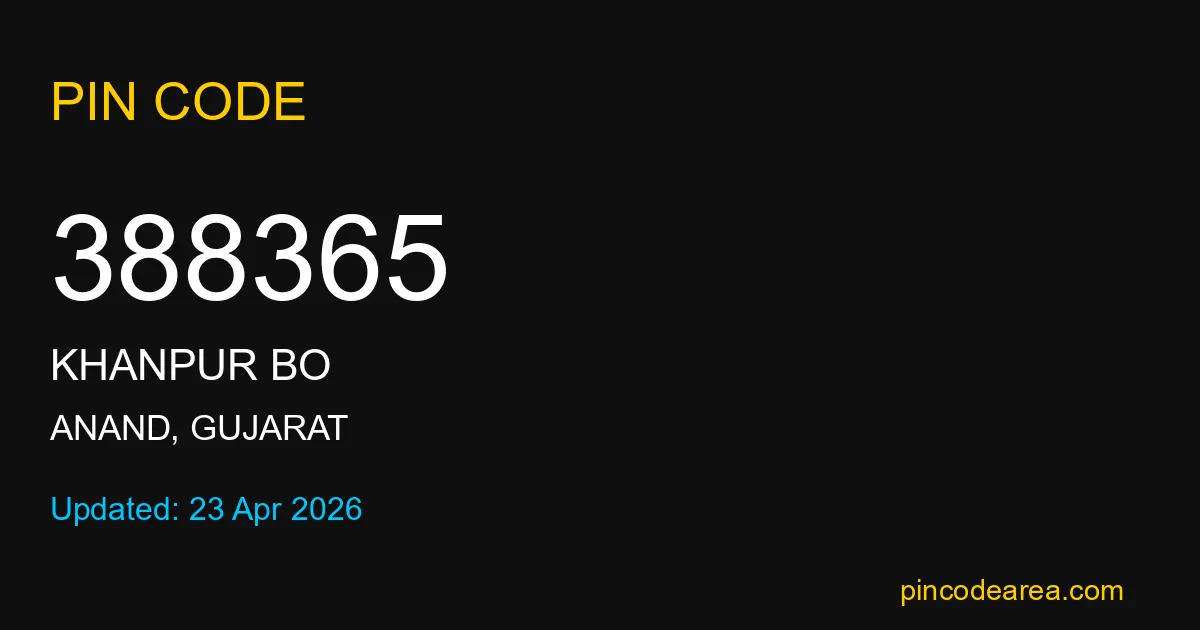 PIN CODE

388365

KHANPUR BO

ANAND, GUJARAT

Updated: 23 Apr 2026

pincodearea.com